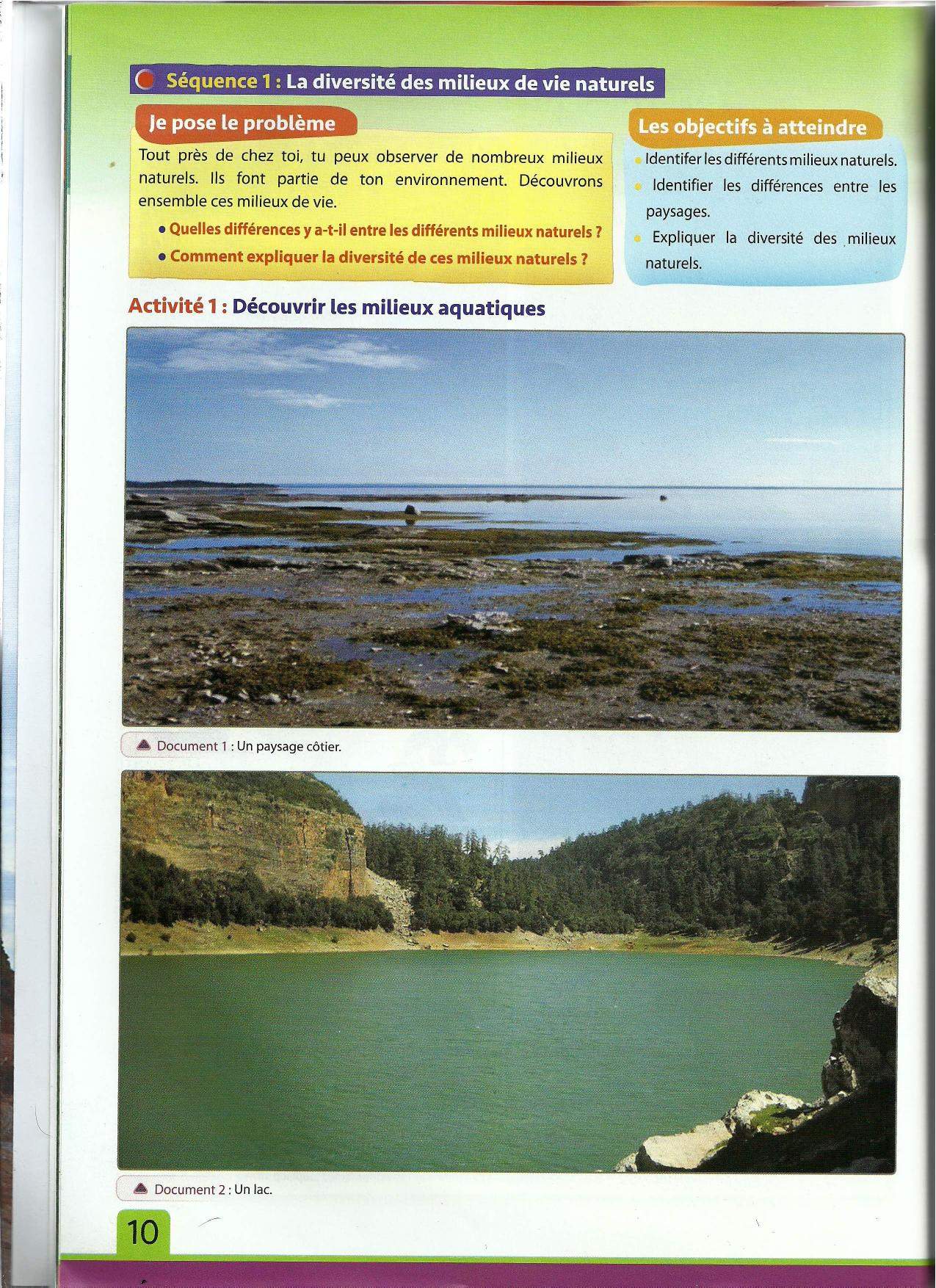 Séquence 1 : La diversité des milieux de vie naturels

Je pose le problème

Tout près de chez toi, tu peux observer de nombreux milieux naturels. Ils font partie de ton environnement. Découvrons ensemble ces milieux de vie.

• Quelles différences y a-t-il entre les différents milieux naturels ?

• Comment expliquer la diversité de ces milieux naturels ?

Les objectifs à atteindre

• Identifer les différents milieux naturels.

• Identifier les différences entre les paysages.

• Expliquer la diversité des milieux naturels.

Activité 1 : Découvrir les milieux aquatiques

Document 1 : Un paysage côtier.

Document 2 : Un lac.

10